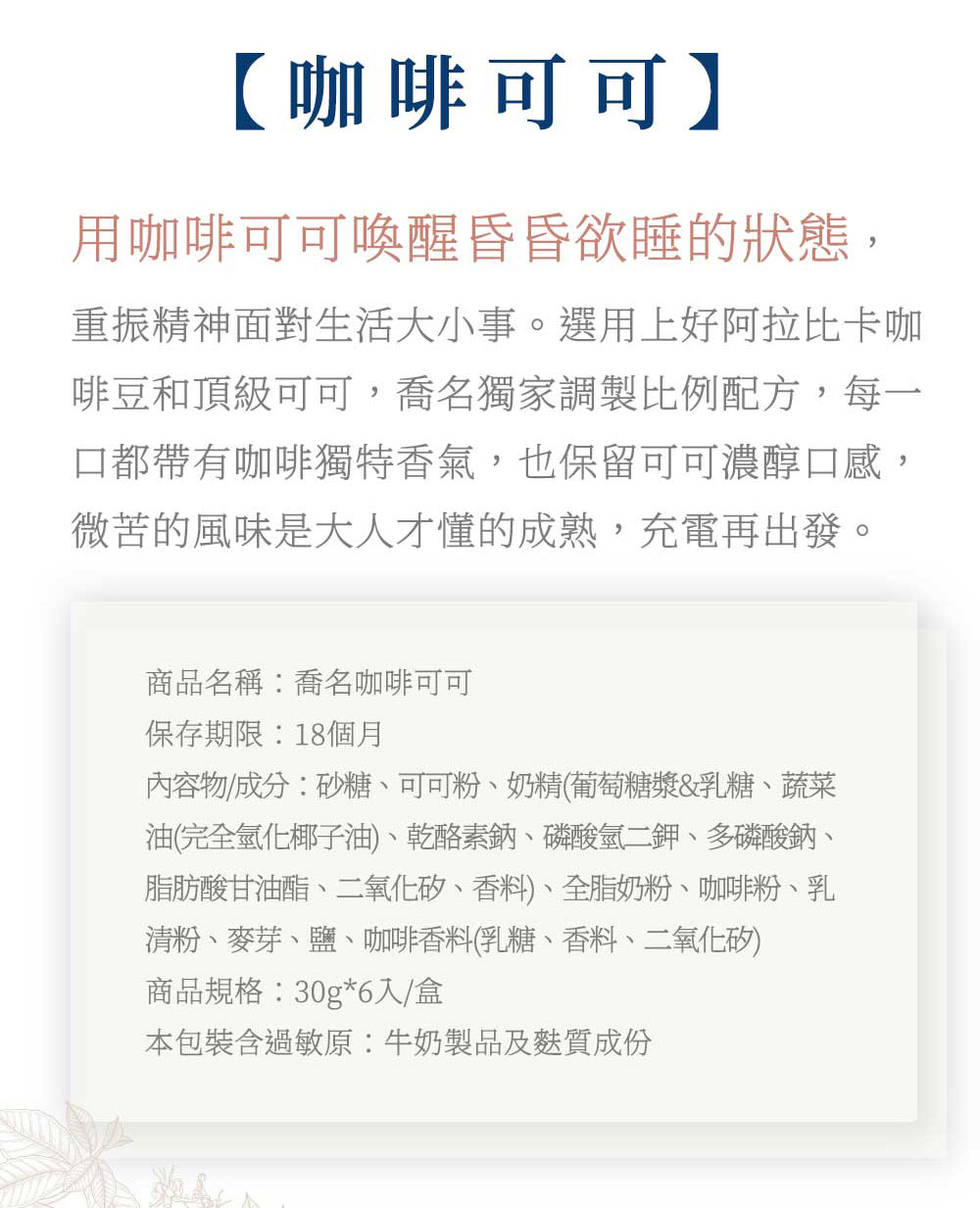 【咖啡可可】

用咖啡可可喚醒昏昏欲睡的狀態，

重振精神面對生活大小事。選用上好阿拉比卡咖啡豆和頂級可可，喬名獨家調製比例配方，每一口都帶有咖啡獨特香氣，也保留可可濃醇口感，微苦的風味是大人才懂的成熟，充電再出發。

商品名稱：喬名咖啡可可
保存期限：18個月
內容物/成分：砂糖、可可粉、奶精(葡萄糖漿&乳糖、蔬菜油(完全氫化椰子油)、乾酪素鈉、磷酸氫二鉀、多磷酸鈉、脂肪酸甘油酯、二氧化矽、香料)、全脂奶粉、咖啡粉、乳清粉、麥芽、鹽、咖啡香料(乳糖、香料、二氧化矽)
商品規格：30g*6入/盒
本包裝含過敏原：牛奶製品及麩質成份